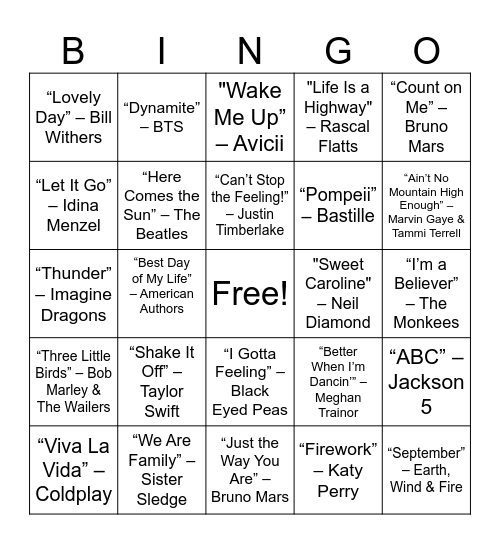 | B | I | N | G | O |
|---|---|---|---|---|
| “Lovely Day” – Bill Withers | “Dynamite” – BTS | "Wake Me Up” – Avicii | "Life Is a Highway" – Rascal Flatts | “Count on Me” – Bruno Mars |
| “Let It Go” – Idina Menzel | “Here Comes the Sun” – The Beatles | “Can’t Stop the Feeling!” – Justin Timberlake | “Pompeii” – Bastille | “Ain’t No Mountain High Enough” – Marvin Gaye & Tammi Terrell |
| “Thunder” – Imagine Dragons | “Best Day of My Life” – American Authors | Free! | "Sweet Caroline" – Neil Diamond | “I’m a Believer” – The Monkees |
| “Three Little Birds” – Bob Marley & The Wailers | “Shake It Off” – Taylor Swift | “I Gotta Feeling” – Black Eyed Peas | “Better When I’m Dancin’” – Meghan Trainor | “ABC” – Jackson 5 |
| “Viva La Vida” – Coldplay | “We Are Family” – Sister Sledge | “Just the Way You Are” – Bruno Mars | “Firework” – Katy Perry | “September” – Earth, Wind & Fire |